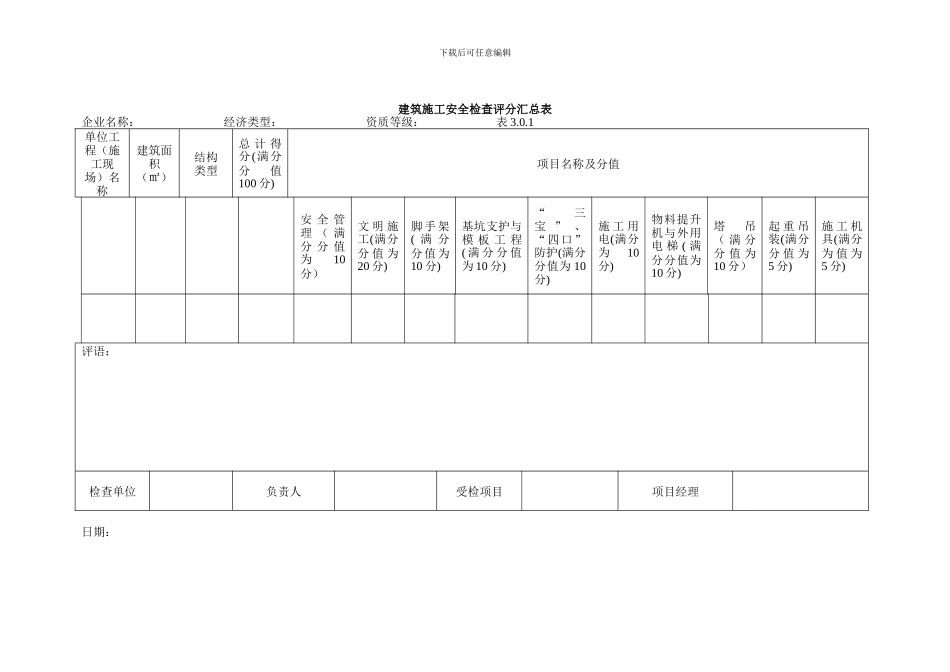 下载后可任意编辑

建筑施工安全检查评分汇总表

企业名称：　　　　经济类型：　　　　资质等级：　　　　表 3.0.1

| 单位工程（施工现场）名称 | 建筑面积（m²） | 结构类型 | 总计得分(满分分值100分) | 项目名称及分值 | | | | | | | | | |
|---|---|---|---|---|---|---|---|---|---|---|---|---|---|
| | | | | 安全管理（满分分值为10分） | 文明施工(满分分值为20分) | 脚手架（满分分值为10分） | 基坑支护与模板工程(满分分值为10分) | “三宝”、“四口”防护(满分分值为10分) | 施工用电(满分为10分) | 物料提升机与外用电梯(满分分值为10分) | 塔吊（满分分值为10分） | 起重吊装(满分分值为5分) | 施工机具(满分为值为5分) |
| | | | | | | | | | | | | | |

评语：

| 检查单位 | | 负责人 | | 受检项目 | | 项目经理 | |
|---|---|---|---|---|---|---|---|

日期：